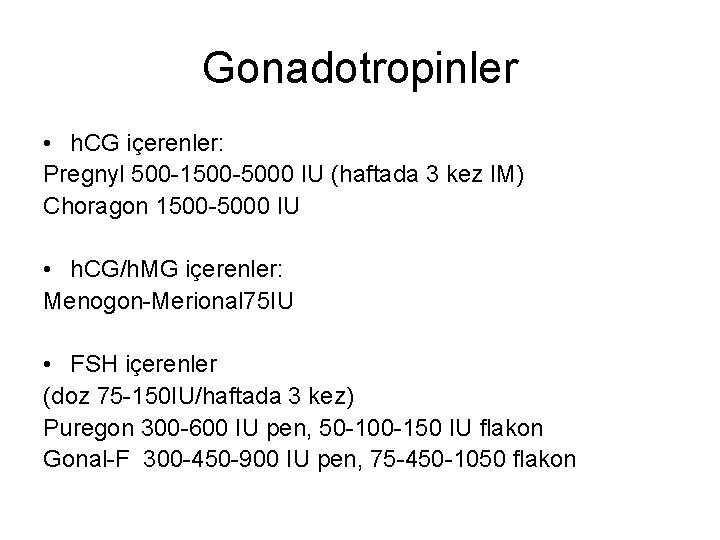 Gonadotropinler

• hCG içerenler:
Pregnyl 500-1500-5000 IU (haftada 3 kez IM)
Choragon 1500-5000 IU

• hCG/hMG içerenler:
Menogon-Merional75IU

• FSH içerenler
(doz 75-150IU/haftada 3 kez)
Puregon 300-600 IU pen, 50-100-150 IU flakon
Gonal-F 300-450-900 IU pen, 75-450-1050 flakon